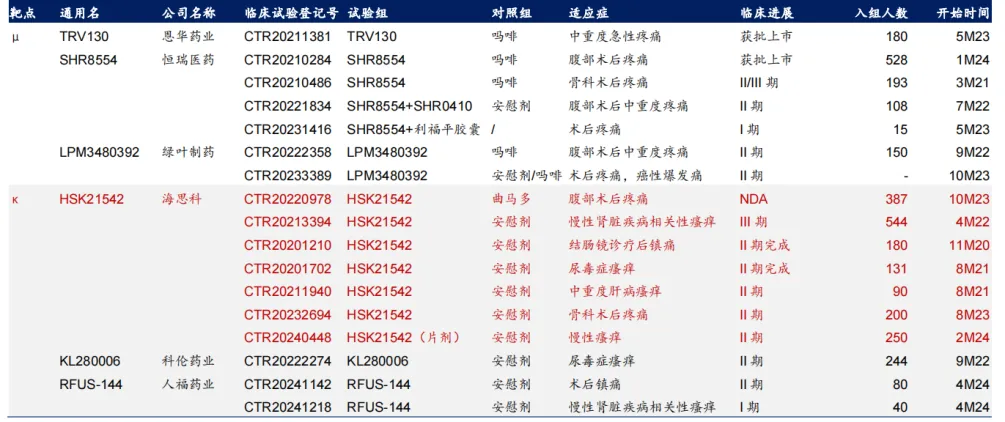 | 靶点 | 通用名 | 公司名称 | 临床试验登记号 | 试验组 | 对照组 | 适应症 | 临床进展 | 入组人数 | 开始时间 |
|---|---|---|---|---|---|---|---|---|---|
| μ | TRV130 | 恩华药业 | CTR20211381 | TRV130 | 吗啡 | 中重度急性疼痛 | 获批上市 | 180 | 5M23 |
| | SHR8554 | 恒瑞医药 | CTR20210284 | SHR8554 | 吗啡 | 腹部术后疼痛 | 获批上市 | 528 | 1M24 |
| | | | CTR20210486 | SHR8554 | 吗啡 | 骨科术后疼痛 | II/III 期 | 193 | 3M21 |
| | | | CTR20221834 | SHR8554+SHR0410 | 安慰剂 | 腹部术后中重度疼痛 | II 期 | 108 | 7M22 |
| | | | CTR20231416 | SHR8554+利福平胶囊 | / | 术后疼痛 | I 期 | 15 | 5M23 |
| | LPM3480392 | 绿叶制药 | CTR20222358 | LPM3480392 | 吗啡 | 腹部术后中重度疼痛 | II 期 | 150 | 9M22 |
| | | | CTR20233389 | LPM3480392 | 安慰剂/吗啡 | 术后疼痛，癌性爆发痛 | II 期 | - | 10M23 |
| κ | HSK21542 | 海思科 | CTR20220978 | HSK21542 | 曲马多 | 腹部术后疼痛 | NDA | 387 | 10M23 |
| | | | CTR20213394 | HSK21542 | 安慰剂 | 慢性肾脏疾病相关性瘙痒 | III 期 | 544 | 4M22 |
| | | | CTR20201210 | HSK21542 | 安慰剂 | 结肠镜诊疗后镇痛 | II 期完成 | 180 | 11M20 |
| | | | CTR20201702 | HSK21542 | 安慰剂 | 尿毒症瘙痒 | II 期完成 | 131 | 8M21 |
| | | | CTR20211940 | HSK21542 | 安慰剂 | 中重度肝病瘙痒 | II 期 | 90 | 8M21 |
| | | | CTR20232694 | HSK21542 | 安慰剂 | 骨科术后疼痛 | II 期 | 200 | 8M23 |
| | | | CTR20240448 | HSK21542（片剂） | 安慰剂 | 慢性瘙痒 | II 期 | 250 | 2M24 |
| | KL280006 | 科伦药业 | CTR20222274 | KL280006 | 安慰剂 | 尿毒症瘙痒 | II 期 | 244 | 9M22 |
| | RFUS-144 | 人福药业 | CTR20241142 | RFUS-144 | 安慰剂 | 术后镇痛 | II 期 | 80 | 4M24 |
| | | | CTR20241218 | RFUS-144 | 安慰剂 | 慢性肾脏疾病相关性瘙痒 | I 期 | 40 | 4M24 |